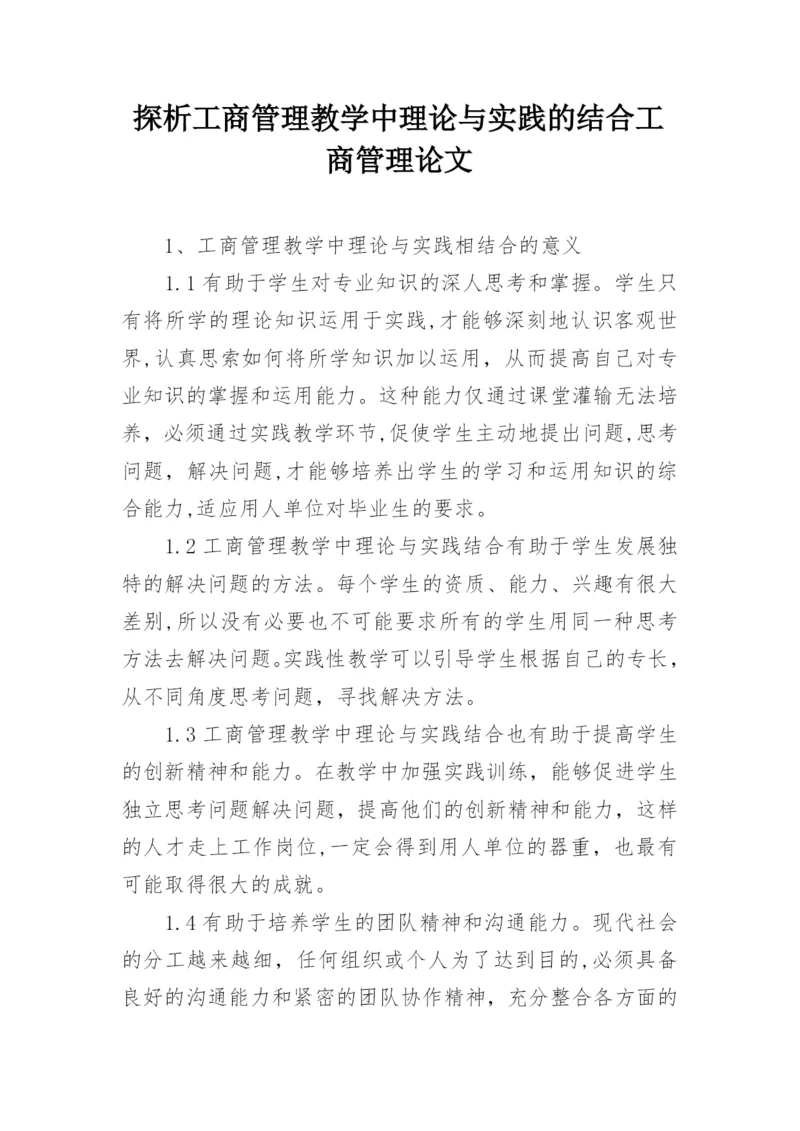 探析工商管理教学中理论与实践的结合工商管理论文

1、工商管理教学中理论与实践相结合的意义

1.1有助于学生对专业知识的深人思考和掌握。学生只有将所学的理论知识运用于实践,才能够深刻地认识客观世界,认真思索如何将所学知识加以运用，从而提高自己对专业知识的掌握和运用能力。这种能力仅通过课堂灌输无法培养，必须通过实践教学环节,促使学生主动地提出问题,思考问题，解决问题,才能够培养出学生的学习和运用知识的综合能力,适应用人单位对毕业生的要求。

1.2工商管理教学中理论与实践结合有助于学生发展独特的解决问题的方法。每个学生的资质、能力、兴趣有很大差别,所以没有必要也不可能要求所有的学生用同一种思考方法去解决问题。实践性教学可以引导学生根据自己的专长，从不同角度思考问题，寻找解决方法。

1.3工商管理教学中理论与实践结合也有助于提高学生的创新精神和能力。在教学中加强实践训练，能够促进学生独立思考问题解决问题，提高他们的创新精神和能力，这样的人才走上工作岗位,一定会得到用人单位的器重，也最有可能取得很大的成就。

1.4有助于培养学生的团队精神和沟通能力。现代社会的分工越来越细，任何组织或个人为了达到目的,必须具备良好的沟通能力和紧密的团队协作精神，充分整合各方面的